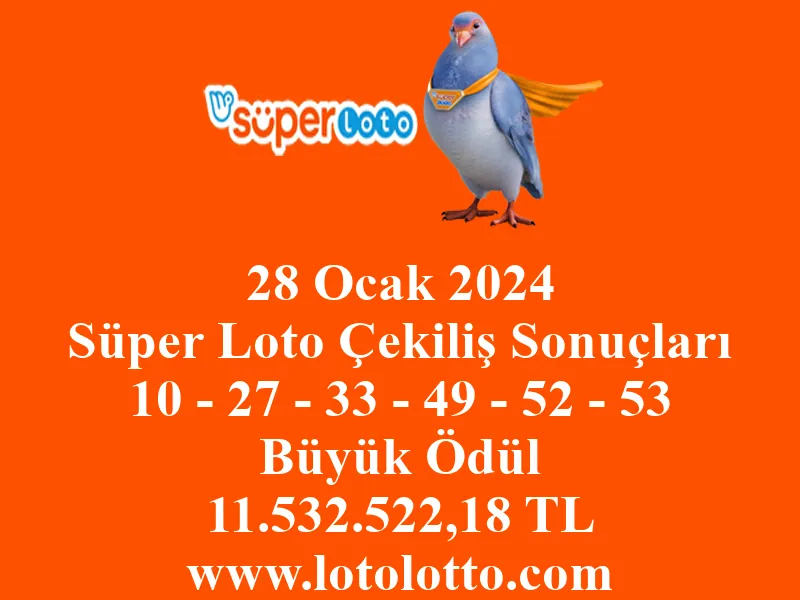 süper Loto

28 Ocak 2024
Süper Loto Çekiliş Sonuçları
10 - 27 - 33 - 49 - 52 - 53
Büyük Ödül
11.532.522,18 TL
www.lotolotto.com